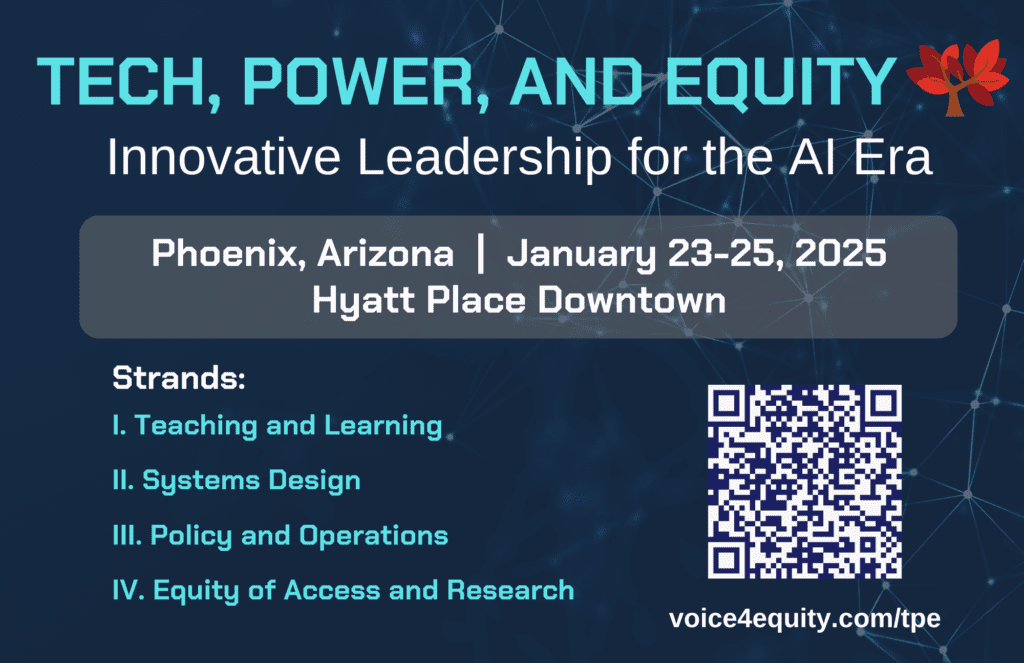 TECH, POWER, AND EQUITY
Innovative Leadership for the AI Era

Phoenix, Arizona | January 23-25, 2025
Hyatt Place Downtown

Strands:
I. Teaching and Learning
II. Systems Design
III. Policy and Operations
IV. Equity of Access and Research

voice4equity.com/tpe